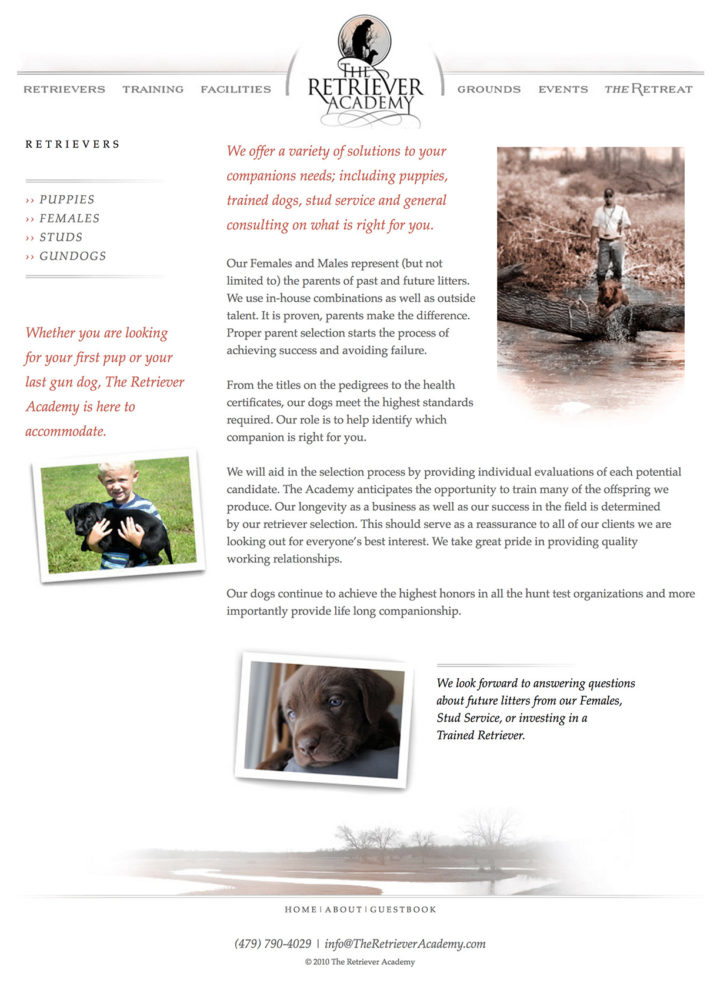 RETRIEVERS TRAINING FACILITIES

THE RETRIEVER ACADEMY

GROUNDS EVENTS THE RETREAT

RETRIEVERS

›› PUPPIES
›› FEMALES
›› STUDS
›› GUNDOGS

Whether you are looking for your first pup or your last gun dog, The Retriever Academy is here to accommodate.

We offer a variety of solutions to your companions needs; including puppies, trained dogs, stud service and general consulting on what is right for you.

Our Females and Males represent (but not limited to) the parents of past and future litters. We use in-house combinations as well as outside talent. It is proven, parents make the difference. Proper parent selection starts the process of achieving success and avoiding failure.

From the titles on the pedigrees to the health certificates, our dogs meet the highest standards required. Our role is to help identify which companion is right for you.

We will aid in the selection process by providing individual evaluations of each potential candidate. The Academy anticipates the opportunity to train many of the offspring we produce. Our longevity as a business as well as our success in the field is determined by our retriever selection. This should serve as a reassurance to all of our clients we are looking out for everyone's best interest. We take great pride in providing quality working relationships.

Our dogs continue to achieve the highest honors in all the hunt test organizations and more importantly provide life long companionship.

We look forward to answering questions about future litters from our Females, Stud Service, or investing in a Trained Retriever.

HOME | ABOUT | GUESTBOOK

(479) 790-4029 | info@TheRetrieverAcademy.com

© 2010 The Retriever Academy